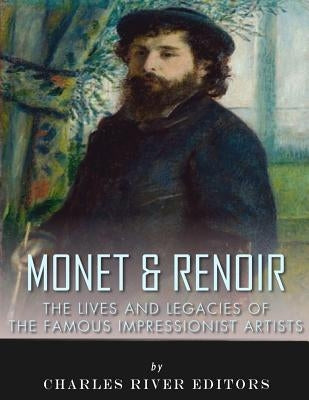 MONET & RENOIR

THE LIVES AND LEGACIES OF THE FAMOUS IMPRESSIONIST ARTISTS

by

CHARLES RIVER EDITORS